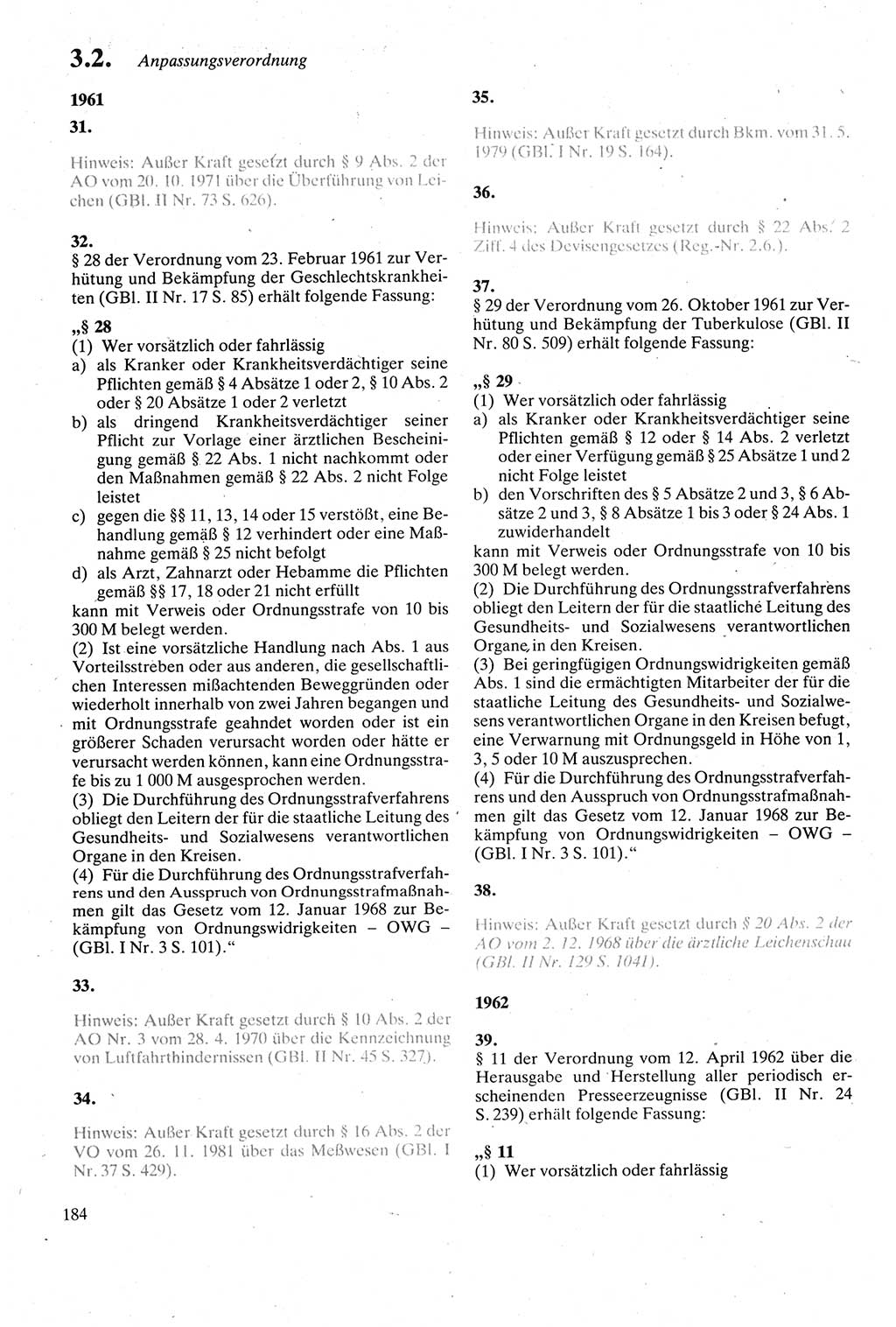 3.2. Anpassungsverordnung

1961

31.

Hinweis: Außer Kraft gesetzt durch § 9 Abs. 2 der AO vom 20. 10. 1971 über die Überführung von Leichen (GBl. II Nr. 73 S. 626).

32.
§ 28 der Verordnung vom 23. Februar 1961 zur Verhütung und Bekämpfung der Geschlechtskrankheiten (GBl. II Nr. 17 S. 85) erhält folgende Fassung:

„§ 28
(1) Wer vorsätzlich oder fahrlässig
a) als Kranker oder Krankheitsverdächtiger seine Pflichten gemäß § 4 Absätze 1 oder 2, § 10 Abs. 2 oder § 20 Absätze 1 oder 2 verletzt
b) als dringend Krankheitsverdächtiger seiner Pflicht zur Vorlage einer ärztlichen Bescheinigung gemäß § 22 Abs. 1 nicht nachkommt oder den Maßnahmen gemäß § 22 Abs. 2 nicht Folge leistet
c) gegen die §§ 11, 13, 14 oder 15 verstößt, eine Behandlung gemäß § 12 verhindert oder eine Maßnahme gemäß § 25 nicht befolgt
d) als Arzt, Zahnarzt oder Hebamme die Pflichten gemäß §§ 17, 18 oder 21 nicht erfüllt
kann mit Verweis oder Ordnungsstrafe von 10 bis 300 M belegt werden.
(2) Ist eine vorsätzliche Handlung nach Abs. 1 aus Vorteilsstreben oder aus anderen, die gesellschaftlichen Interessen mißachtenden Beweggründen oder wiederholt innerhalb von zwei Jahren begangen und mit Ordnungsstrafe geahndet worden oder ist ein größerer Schaden verursacht worden oder hätte er verursacht werden können, kann eine Ordnungsstrafe bis zu 1 000 M ausgesprochen werden.
(3) Die Durchführung des Ordnungsstrafverfahrens obliegt den Leitern der für die staatliche Leitung des Gesundheits- und Sozialwesens verantwortlichen Organe in den Kreisen.
(4) Für die Durchführung des Ordnungsstrafverfahrens und den Ausspruch von Ordnungsstrafmaßnahmen gilt das Gesetz vom 12. Januar 1968 zur Bekämpfung von Ordnungswidrigkeiten – OWG – (GBl. I Nr. 3 S. 101).“

33.

Hinweis: Außer Kraft gesetzt durch § 10 Abs. 2 der AO Nr. 3 vom 28. 4. 1970 über die Kennzeichnung von Luftfahrthindernissen (GBl. II Nr. 45 S. 327).

34.

Hinweis: Außer Kraft gesetzt durch § 16 Abs. 2 der VO vom 26. 11. 1981 über das Meßwesen (GBl. I Nr. 37 S. 429).

184

35.

Hinweis: Außer Kraft gesetzt durch Bkm. vom 31. 5. 1979 (GBl. I Nr. 19 S. 164).

36.

Hinweis: Außer Kraft gesetzt durch § 22 Abs. 2 Ziff. 4 des Devisengesetzes (Reg.-Nr. 2.6.).

37.
§ 29 der Verordnung vom 26. Oktober 1961 zur Verhütung und Bekämpfung der Tuberkulose (GBl. II Nr. 80 S. 509) erhält folgende Fassung:

„§ 29
(1) Wer vorsätzlich oder fahrlässig
a) als Kranker oder Krankheitsverdächtiger seine Pflichten gemäß § 12 oder § 14 Abs. 2 verletzt oder einer Verfügung gemäß § 25 Absätze 1 und 2 nicht Folge leistet
b) den Vorschriften des § 5 Absätze 2 und 3, § 6 Absätze 2 und 3, § 8 Absätze 1 bis 3 oder § 24 Abs. 1 zuwiderhandelt
kann mit Verweis oder Ordnungsstrafe von 10 bis 300 M belegt werden.
(2) Die Durchführung des Ordnungsstrafverfahrens obliegt den Leitern der für die staatliche Leitung des Gesundheits- und Sozialwesens verantwortlichen Organe in den Kreisen.
(3) Bei geringfügigen Ordnungswidrigkeiten gemäß Abs. 1 sind die ermächtigten Mitarbeiter der für die staatliche Leitung des Gesundheits- und Sozialwesens verantwortlichen Organe in den Kreisen befugt, eine Verwarnung mit Ordnungsgeld in Höhe von 1, 3, 5 oder 10 M auszusprechen.
(4) Für die Durchführung des Ordnungsstrafverfahrens und den Ausspruch von Ordnungsstrafmaßnahmen gilt das Gesetz vom 12. Januar 1968 zur Bekämpfung von Ordnungswidrigkeiten – OWG – (GBl. I Nr. 3 S. 101).“

38.

Hinweis: Außer Kraft gesetzt durch § 20 Abs. 2 der AO vom 2. 12. 1968 über die ärztliche Leichenschau (GBl. II Nr. 129 S. 1041).

1962

39.
§ 11 der Verordnung vom 12. April 1962 über die Herausgabe und Herstellung aller periodisch erscheinenden Presseerzeugnisse (GBl. II Nr. 24 S. 239) erhält folgende Fassung:

„§ 11
(1) Wer vorsätzlich oder fahrlässig